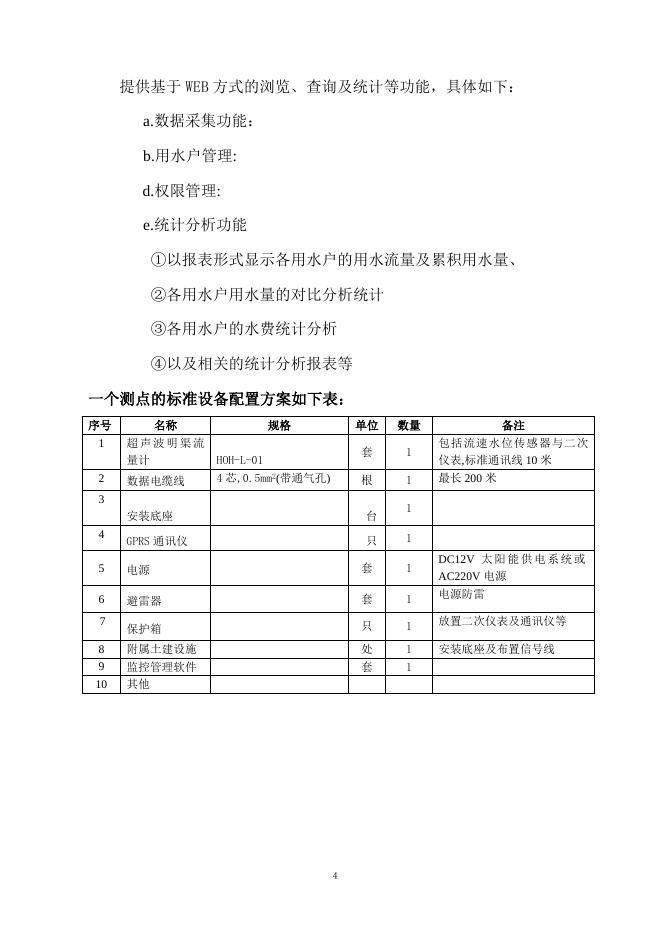 提供基于 WEB 方式的浏览、查询及统计等功能，具体如下：

a.数据采集功能：

b.用水户管理:

d.权限管理:

e.统计分析功能

①以报表形式显示各用水户的用水流量及累积用水量、

②各用水户用水量的对比分析统计

③各用水户的水费统计分析

④以及相关的统计分析报表等

一个测点的标准设备配置方案如下表：

| 序号 | 名称 | 规格 | 单位 | 数量 | 备注 |
|---|---|---|---|---|---|
| 1 | 超声波明渠流量计 | HOH-L-01 | 套 | 1 | 包括流速水位传感器与二次仪表,标准通讯线 10 米 |
| 2 | 数据电缆线 | 4 芯,0.5mm²(带通气孔) | 根 | 1 | 最长 200 米 |
| 3 | 安装底座 |  | 台 | 1 |  |
| 4 | GPRS 通讯仪 |  | 只 | 1 |  |
| 5 | 电源 |  | 套 | 1 | DC12V 太阳能供电系统或 AC220V 电源 |
| 6 | 避雷器 |  | 套 | 1 | 电源防雷 |
| 7 | 保护箱 |  | 只 | 1 | 放置二次仪表及通讯仪等 |
| 8 | 附属土建设施 |  | 处 | 1 | 安装底座及布置信号线 |
| 9 | 监控管理软件 |  | 套 | 1 |  |
| 10 | 其他 |  |  |  |  |

4